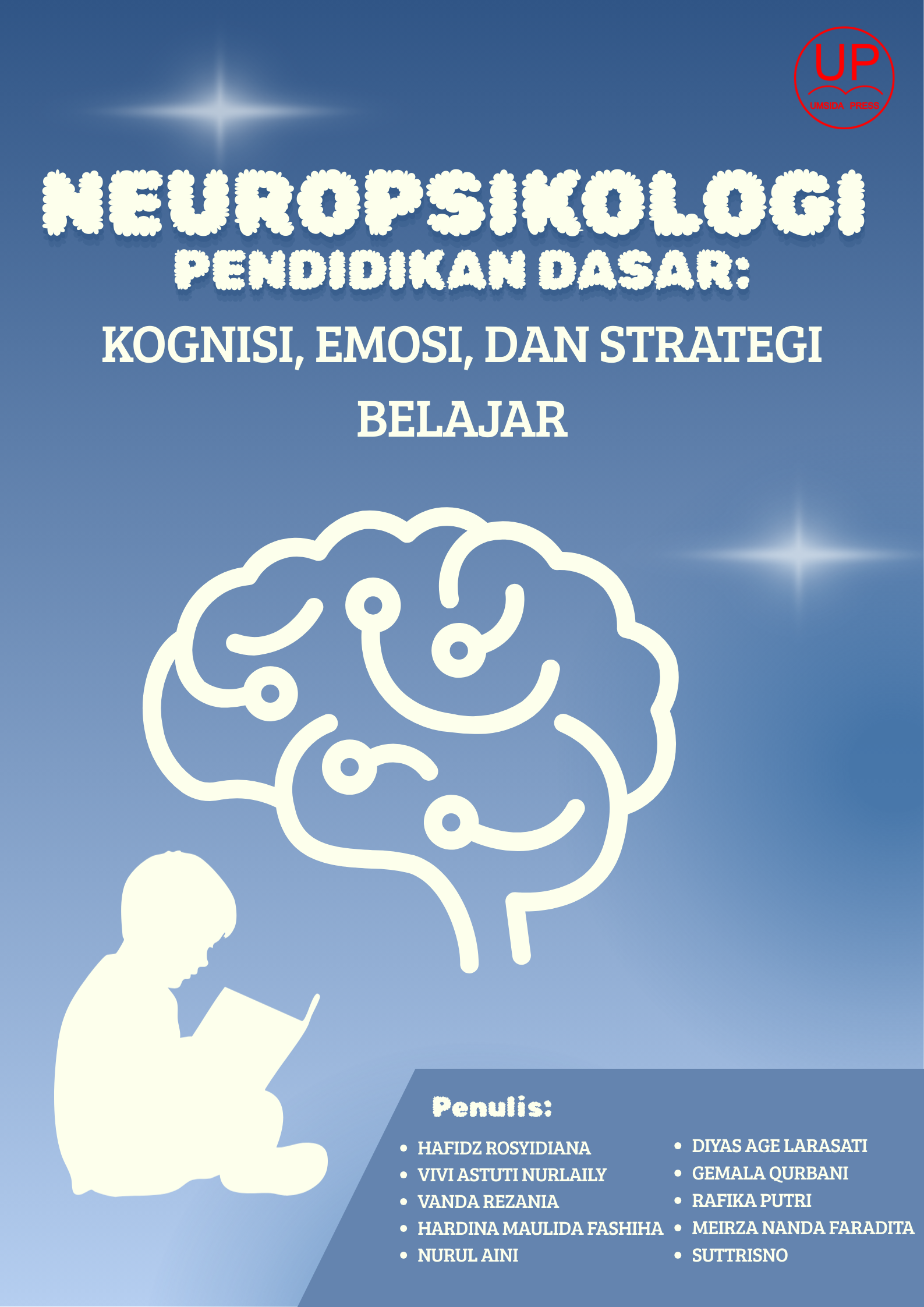 UP
UMSIDA PRESS

NEUROPSIKOLOGI
PENDIDIKAN DASAR:
KOGNISI, EMOSI, DAN STRATEGI BELAJAR

Penulis:

• HAFIDZ ROSYIDIANA
• VIVI ASTUTI NURLAILY
• VANDA REZANIA
• HARDINA MAULIDA FASHIHA
• NURUL AINI

• DIYAS AGE LARASATI
• GEMALA QURBANI
• RAFIKA PUTRI
• MEIRZA NANDA FARADITA
• SUTTRISNO